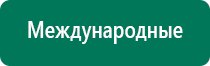 Международные